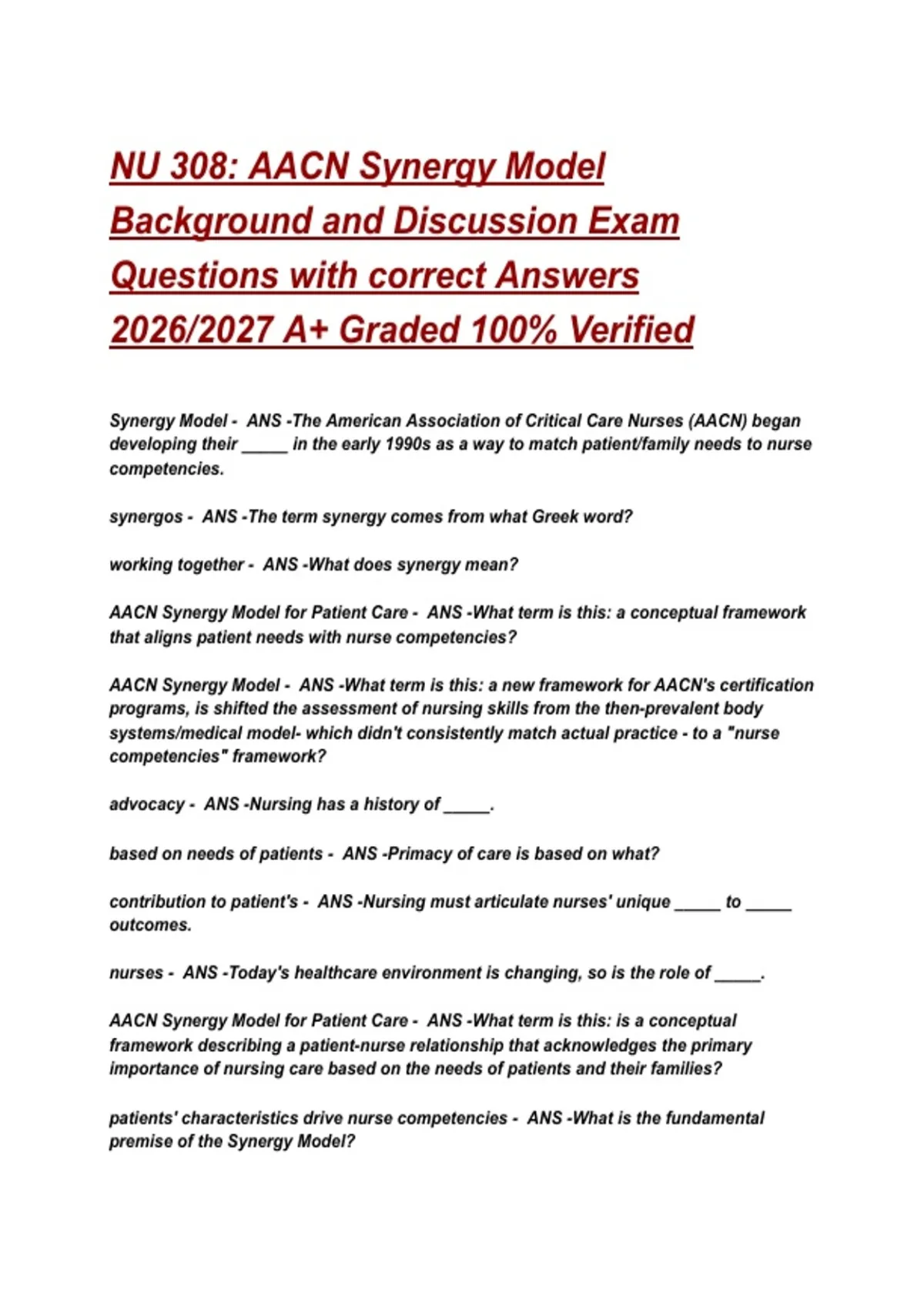 NU 308: AACN Synergy Model Background and Discussion Exam Questions with correct Answers 2026/2027 A+ Graded 100% Verified

Synergy Model - ANS -The American Association of Critical Care Nurses (AACN) began developing their _____ in the early 1990s as a way to match patient/family needs to nurse competencies.

synergos - ANS -The term synergy comes from what Greek word?

working together - ANS -What does synergy mean?

AACN Synergy Model for Patient Care - ANS -What term is this: a conceptual framework that aligns patient needs with nurse competencies?

AACN Synergy Model - ANS -What term is this: a new framework for AACN's certification programs, is shifted the assessment of nursing skills from the then-prevalent body systems/medical model- which didn't consistently match actual practice - to a "nurse competencies" framework?

advocacy - ANS -Nursing has a history of _____.

based on needs of patients - ANS -Primacy of care is based on what?

contribution to patient's - ANS -Nursing must articulate nurses' unique _____ to _____ outcomes.

nurses - ANS -Today's healthcare environment is changing, so is the role of _____.

AACN Synergy Model for Patient Care - ANS -What term is this: is a conceptual framework describing a patient-nurse relationship that acknowledges the primary importance of nursing care based on the needs of patients and their families?

patients' characteristics drive nurse competencies - ANS -What is the fundamental premise of the Synergy Model?